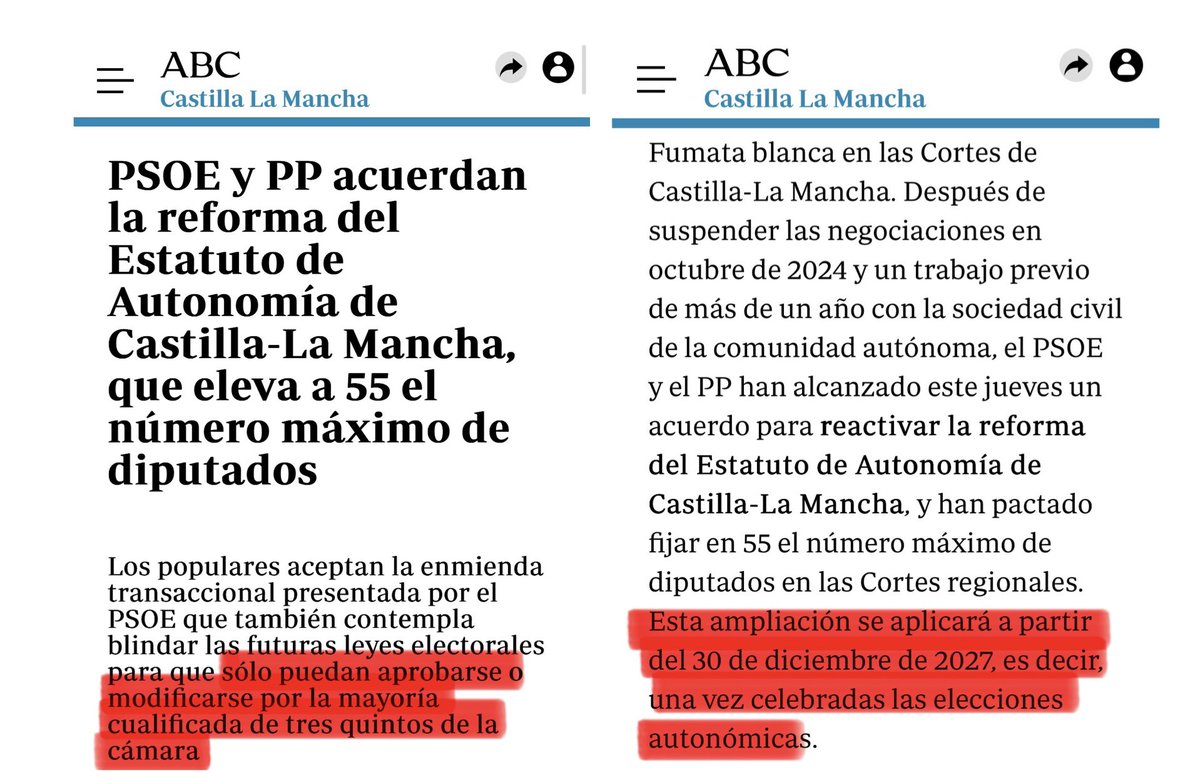 ABC
Castilla La Mancha

PSOE y PP acuerdan la reforma del Estatuto de Autonomía de Castilla-La Mancha, que eleva a 55 el número máximo de diputados

Los populares aceptan la enmienda transaccional presentada por el PSOE que también contempla blindar las futuras leyes electorales para que sólo puedan aprobarse o modificarse por la mayoría cualificada de tres quintos de la cámara

ABC
Castilla La Mancha

Fumata blanca en las Cortes de Castilla-La Mancha. Después de suspender las negociaciones en octubre de 2024 y un trabajo previo de más de un año con la sociedad civil de la comunidad autónoma, el PSOE y el PP han alcanzado este jueves un acuerdo para reactivar la reforma del Estatuto de Autonomía de Castilla-La Mancha, y han pactado fijar en 55 el número máximo de diputados en las Cortes regionales. Esta ampliación se aplicará a partir del 30 de diciembre de 2027, es decir, una vez celebradas las elecciones autonómicas.